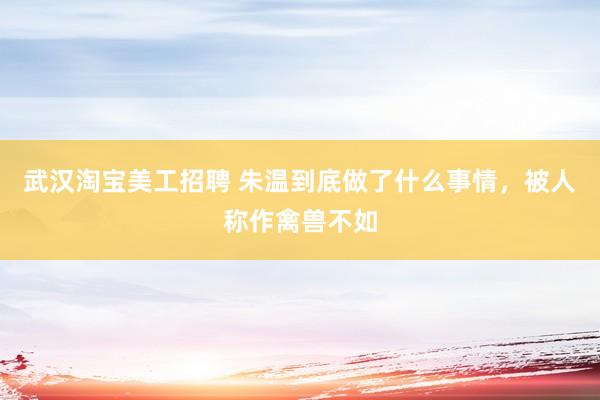 武汉淘宝美工招聘 朱温到底做了什么事情，被人称作禽兽不如